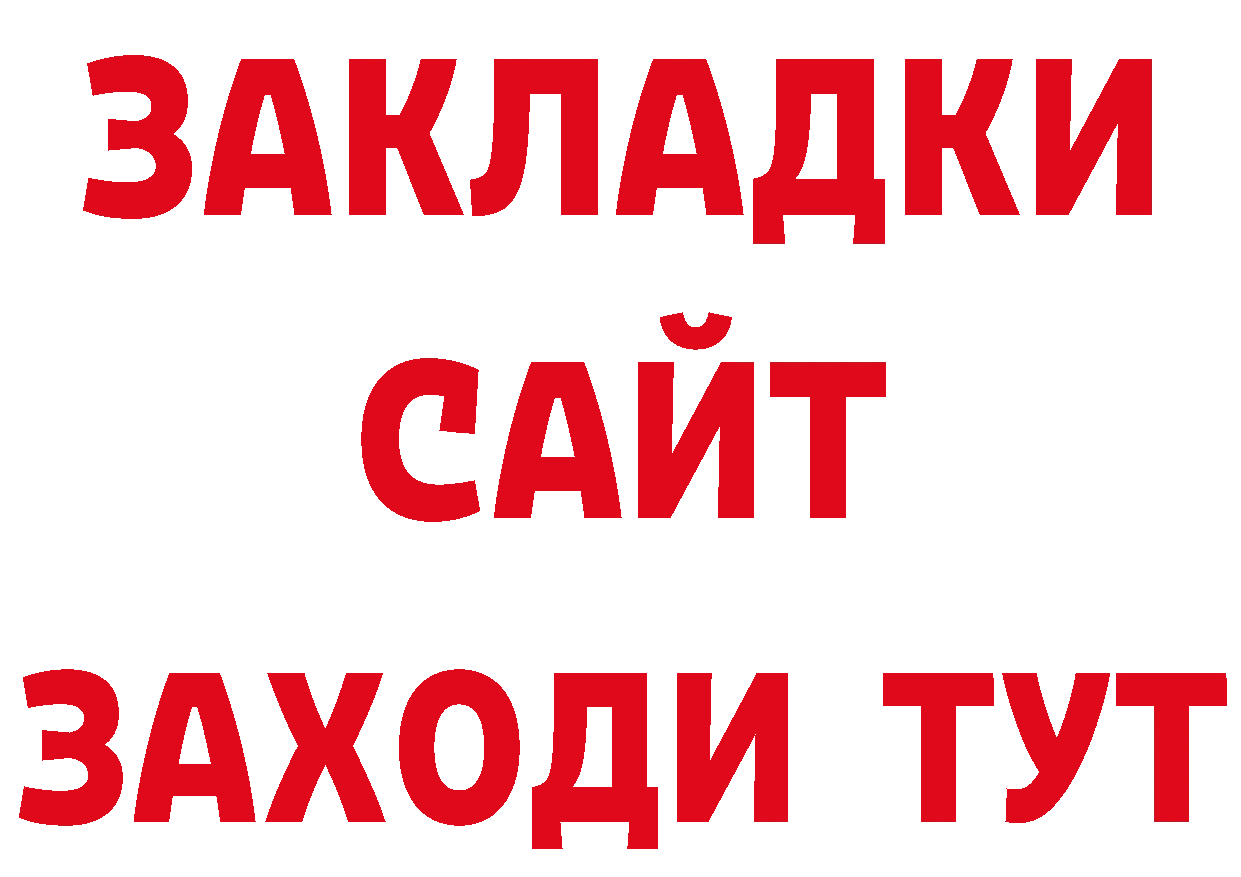 ЗАКЛАДКИ
САЙТ
ЗАХОДИ ТУТ